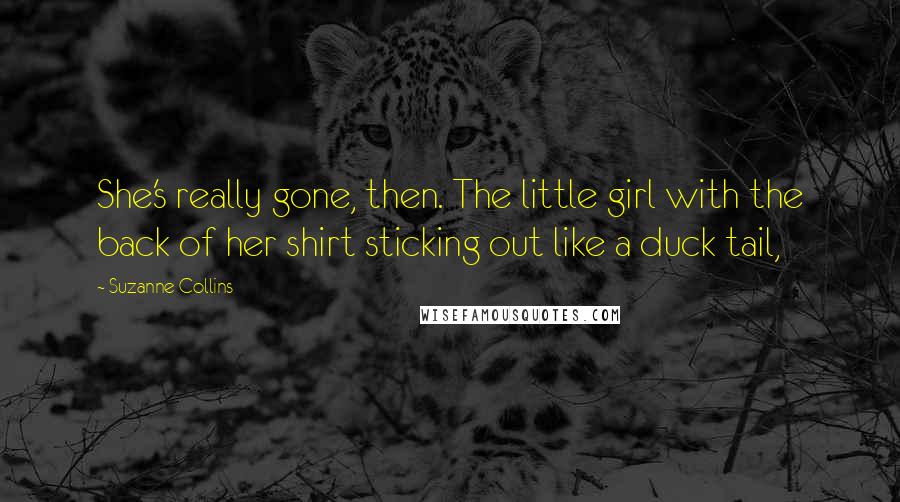 She's really gone, then. The little girl with the back of her shirt sticking out like a duck tail,

- Suzanne Collins

WISEFAMOUSQUOTES.COM